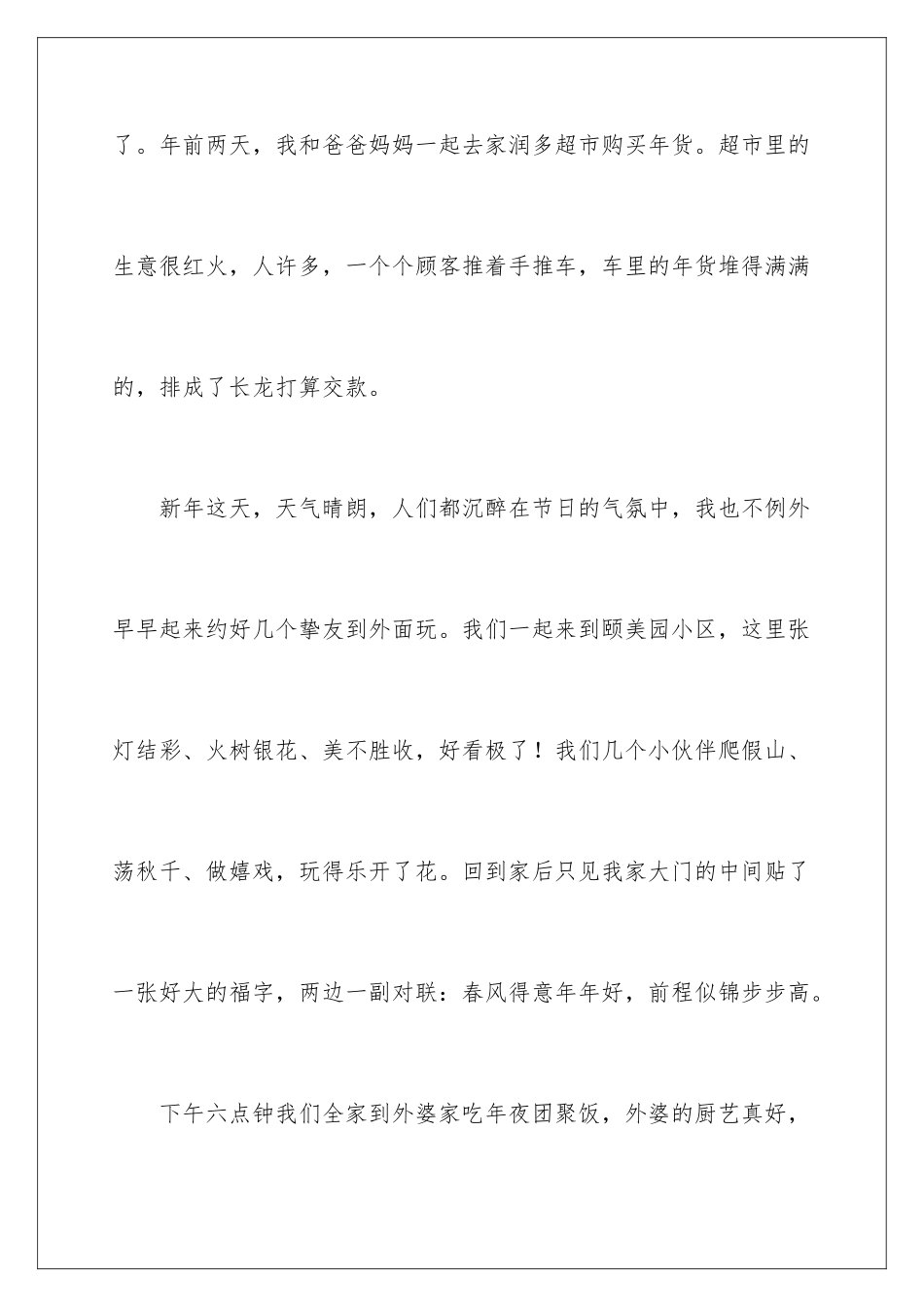 了。年前两天，我和爸爸妈妈一起去家润多超市购买年货。超市里的生意很红火，人许多，一个个顾客推着手推车，车里的年货堆得满满的，排成了长龙打算交款。

新年这天，天气晴朗，人们都沉醉在节日的气氛中，我也不例外早早起来约好几个挚友到外面玩。我们一起来到颐美园小区，这里张灯结彩、火树银花、美不胜收，好看极了！我们几个小伙伴爬假山、荡秋千、做嬉戏，玩得乐开了花。回到家后只见我家大门的中间贴了一张好大的福字，两边一副对联：春风得意年年好，前程似锦步步高。

下午六点钟我们全家到外婆家吃年夜团聚饭，外婆的厨艺真好，